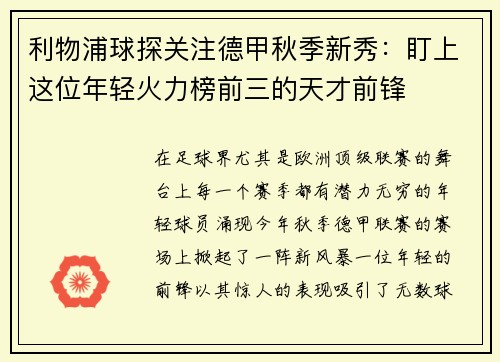 利物浦球探关注德甲秋季新秀：盯上这位年轻火力榜前三的天才前锋

在足球界尤其是欧洲顶级联赛的舞台上每一个赛季都有潜力无穷的年轻球员涌现今年秋季德甲联赛的赛场上掀起了一阵新风暴一位年轻的前锋以其惊人的表现吸引了无数球